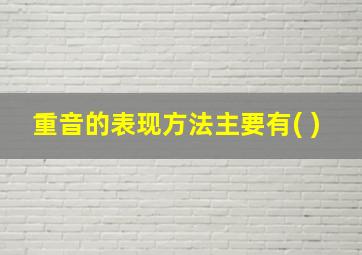 重音的表现方法主要有( )